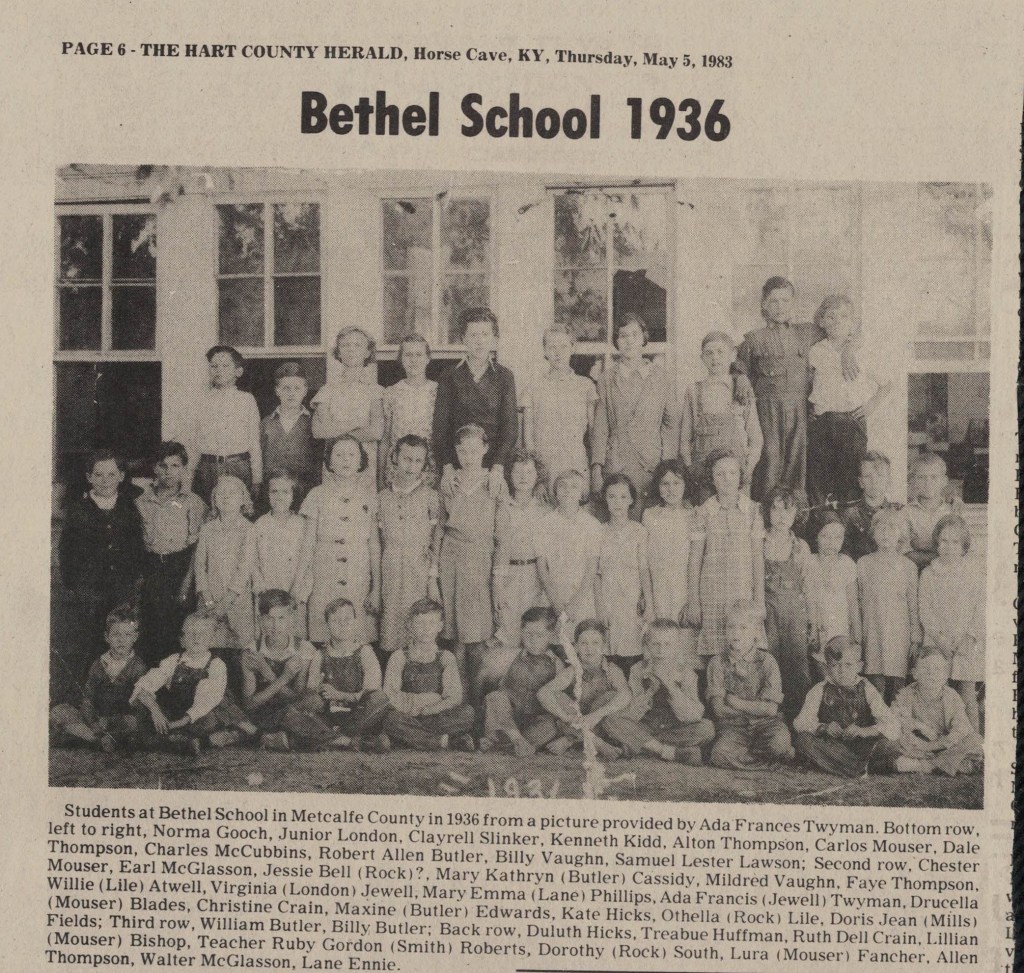 PAGE 6 - THE HART COUNTY HERALD, Horse Cave, KY, Thursday, May 5, 1983

Bethel School 1936

1936

Students at Bethel School in Metcalfe County in 1936 from a picture provided by Ada Frances Twyman. Bottom row, left to right, Norma Gooch, Junior London, Clayrell Slinker, Kenneth Kidd, Alton Thompson, Carlos Mouser, Dale Thompson, Charles McCubbins, Robert Allen Butler, Billy Vaughn, Samuel Lester Lawson; Second row, Chester Mouser, Earl McGlasson, Jessie Bell (Rock)?, Mary Kathryn (Butler) Cassidy, Mildred Vaughn, Faye Thompson, Willie (Lile) Atwell, Virginia (London) Jewell, Mary Emma (Lane) Phillips, Ada Francis (Jewell) Twyman, Drucella (Mouser) Blades, Christine Crain, Maxine (Butler) Edwards, Kate Hicks, Othella (Rock) Lile, Doris Jean (Mills) Fields; Third row, William Butler, Billy Butler; Back row, Duluth Hicks, Treabue Huffman, Ruth Dell Crain, Lillian (Mouser) Bishop, Teacher Ruby Gordon (Smith) Roberts, Dorothy (Rock) South, Lura (Mouser) Fancher, Allen Thompson, Walter McGlasson, Lane Ennie.